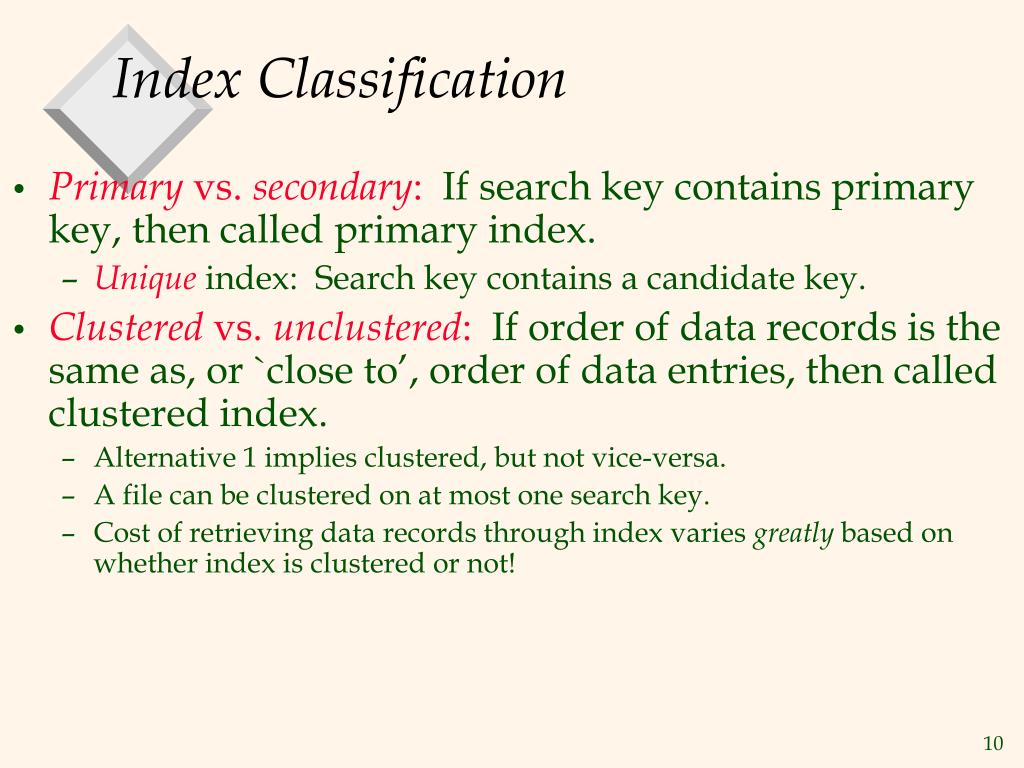 Index Classification

• Primary vs. secondary: If search key contains primary key, then called primary index.
– Unique index: Search key contains a candidate key.

• Clustered vs. unclustered: If order of data records is the same as, or `close to', order of data entries, then called clustered index.
– Alternative 1 implies clustered, but not vice-versa.
– A file can be clustered on at most one search key.
– Cost of retrieving data records through index varies greatly based on whether index is clustered or not!

10